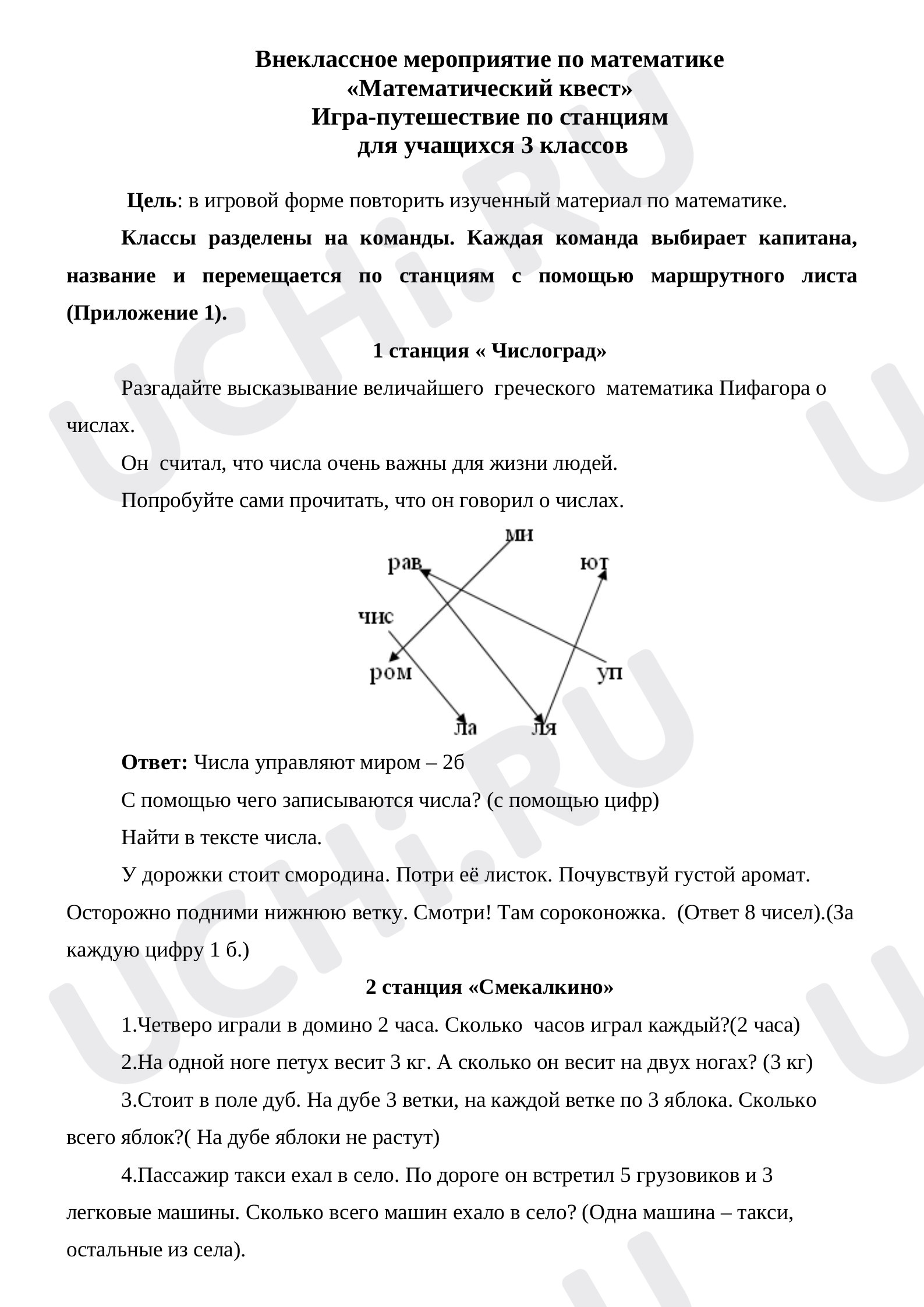 Внеклассное мероприятие по математике
«Математический квест»
Игра-путешествие по станциям
для учащихся 3 классов

Цель: в игровой форме повторить изученный материал по математике.

Классы разделены на команды. Каждая команда выбирает капитана, название и перемещается по станциям с помощью маршрутного листа (Приложение 1).

1 станция « Числоград»

Разгадайте высказывание величайшего греческого математика Пифагора о числах.

Он считал, что числа очень важны для жизни людей.

Попробуйте сами прочитать, что он говорил о числах.

ми
рав
ют
чис
ром
уп
ла
ля

Ответ: Числа управляют миром – 2б

С помощью чего записываются числа? (с помощью цифр)

Найти в тексте числа.

У дорожки стоит смородина. Потри её листок. Почувствуй густой аромат. Осторожно подними нижнюю ветку. Смотри! Там сороконожка. (Ответ 8 чисел).(За каждую цифру 1 б.)

2 станция «Смекалкино»

1.Четверо играли в домино 2 часа. Сколько часов играл каждый?(2 часа)

2.На одной ноге петух весит 3 кг. А сколько он весит на двух ногах? (3 кг)

3.Стоит в поле дуб. На дубе 3 ветки, на каждой ветке по 3 яблока. Сколько всего яблок?( На дубе яблоки не растут)

4.Пассажир такси ехал в село. По дороге он встретил 5 грузовиков и 3 легковые машины. Сколько всего машин ехало в село? (Одна машина – такси, остальные из села).

UCHi.RU